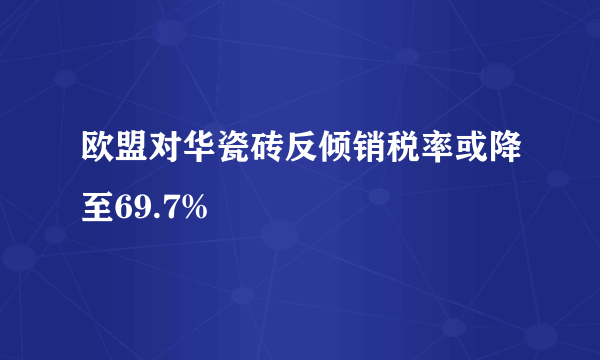 欧盟对华瓷砖反倾销税率或降至69.7%